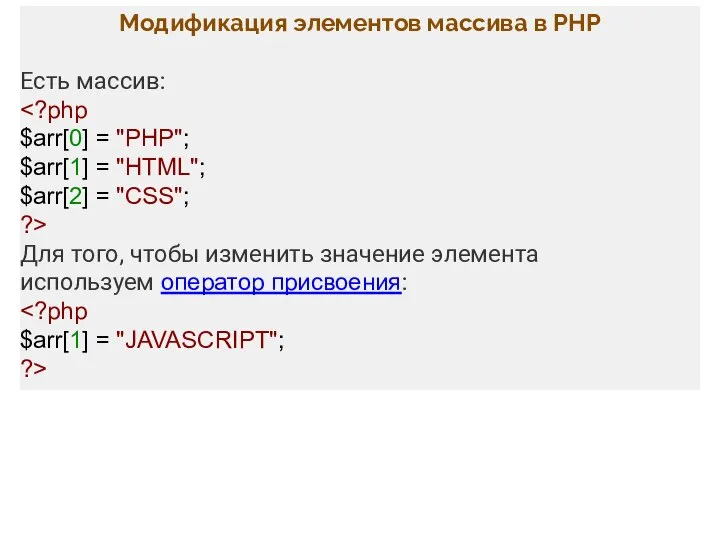 Модификация элементов массива в PHP

Есть массив:
<?php
$arr[0] = "PHP";
$arr[1] = "HTML";
$arr[2] = "CSS";
?>
Для того, чтобы изменить значение элемента используем оператор присвоения:
<?php
$arr[1] = "JAVASCRIPT";
?>